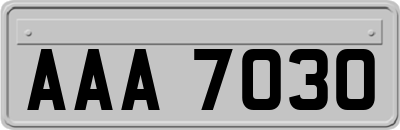 AAA 7030